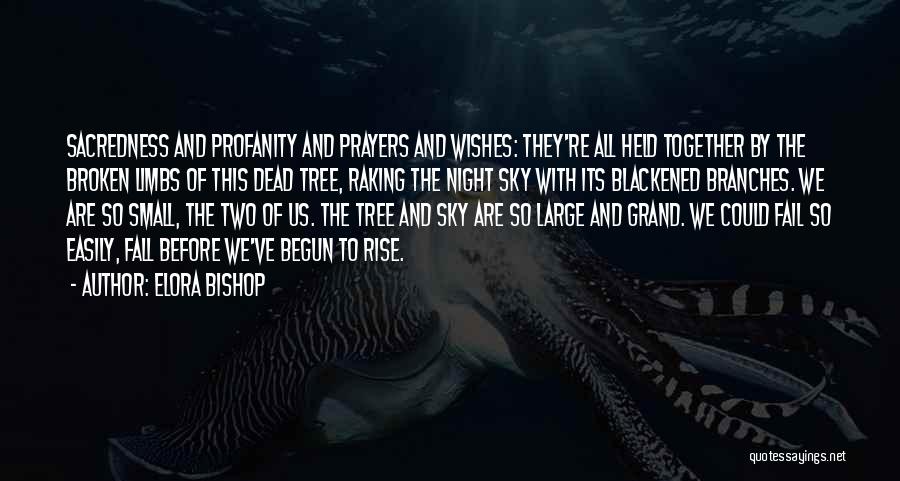 SACREDNESS AND PROFANITY AND PRAYERS AND WISHES: THEY'RE ALL HELD TOGETHER BY THE BROKEN LIMBS OF THIS DEAD TREE, RAKING THE NIGHT SKY WITH ITS BLACKENED BRANCHES. WE ARE SO SMALL, THE TWO OF US. THE TREE AND SKY ARE SO LARGE AND GRAND. WE COULD FAIL SO EASILY, FALL BEFORE WE'VE BEGUN TO RISE.

- AUTHOR: ELORA BISHOP

quotessayings.net